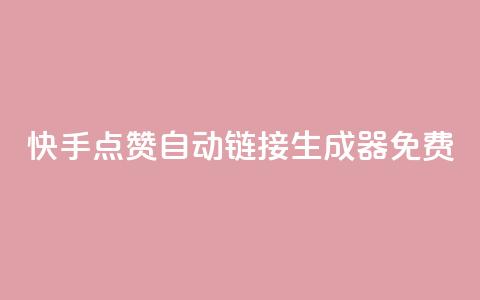 快手点赞自动链接生成器免费